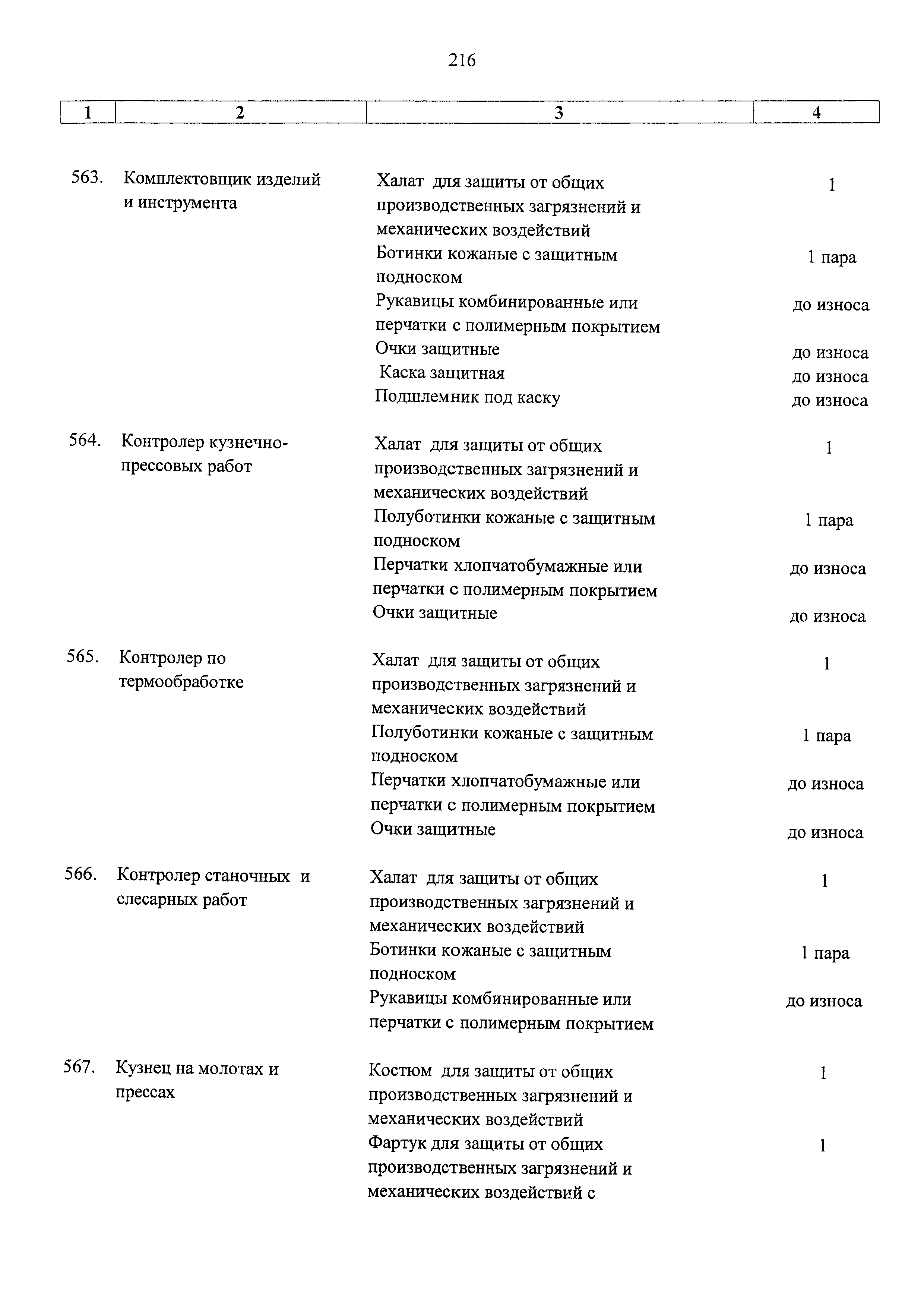 216

| 1 | 2 | 3 | 4 |
|---|---|---|---|
| 563. | Комплектовщик изделий и инструмента | Халат для защиты от общих производственных загрязнений и механических воздействий | 1 |
| | | Ботинки кожаные с защитным подноском | 1 пара |
| | | Рукавицы комбинированные или перчатки с полимерным покрытием | до износа |
| | | Очки защитные | до износа |
| | | Каска защитная | до износа |
| | | Подшлемник под каску | до износа |
| 564. | Контролер кузнечно-прессовых работ | Халат для защиты от общих производственных загрязнений и механических воздействий | 1 |
| | | Полуботинки кожаные с защитным подноском | 1 пара |
| | | Перчатки хлопчатобумажные или перчатки с полимерным покрытием | до износа |
| | | Очки защитные | до износа |
| 565. | Контролер по термообработке | Халат для защиты от общих производственных загрязнений и механических воздействий | 1 |
| | | Полуботинки кожаные с защитным подноском | 1 пара |
| | | Перчатки хлопчатобумажные или перчатки с полимерным покрытием | до износа |
| | | Очки защитные | до износа |
| 566. | Контролер станочных и слесарных работ | Халат для защиты от общих производственных загрязнений и механических воздействий | 1 |
| | | Ботинки кожаные с защитным подноском | 1 пара |
| | | Рукавицы комбинированные или перчатки с полимерным покрытием | до износа |
| 567. | Кузнец на молотах и прессах | Костюм для защиты от общих производственных загрязнений и механических воздействий | 1 |
| | | Фартук для защиты от общих производственных загрязнений и механических воздействий с | 1 |